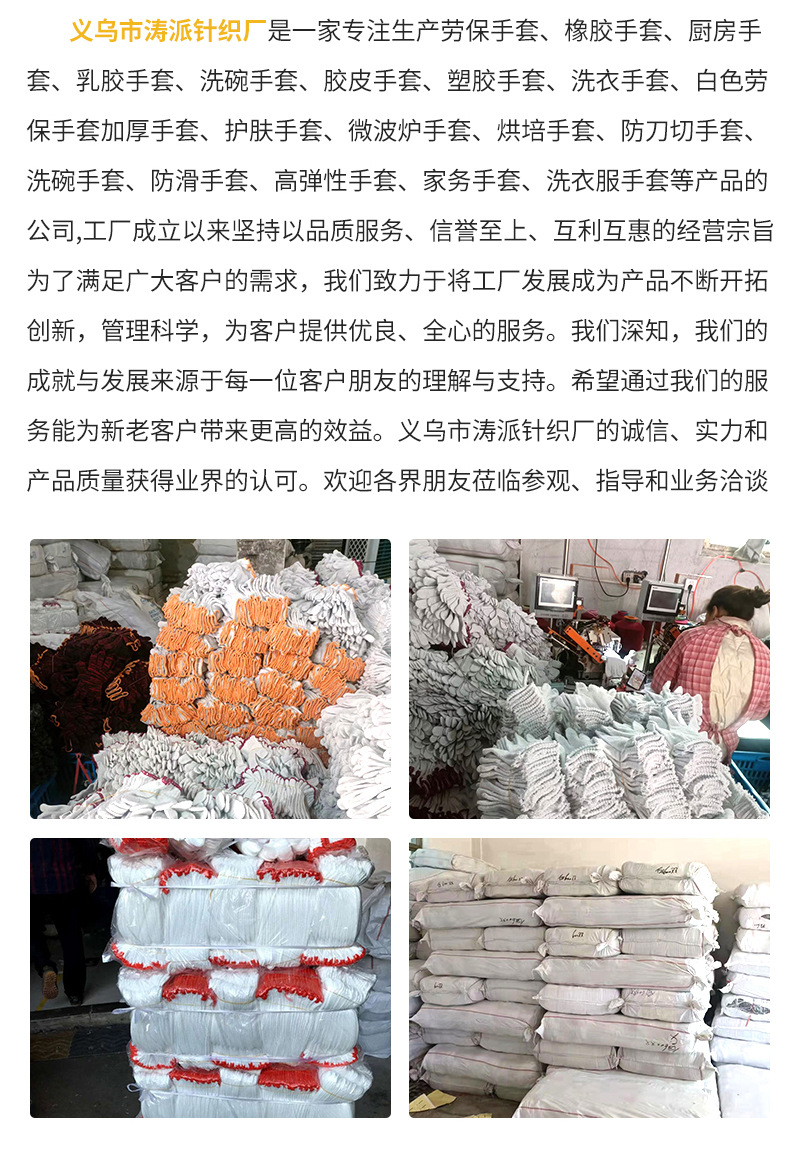 义乌市涛派针织厂是一家专注生产劳保手套、橡胶手套、厨房手套、乳胶手套、洗碗手套、胶皮手套、塑胶手套、洗衣手套、白色劳保手套加厚手套、护肤手套、微波炉手套、烘培手套、防刀切手套、洗碗手套、防滑手套、高弹性手套、家务手套、洗衣服手套等产品的公司,工厂成立以来坚持以品质服务、信誉至上、互利互惠的经营宗旨为了满足广大客户的需求，我们致力于将工厂发展成为产品不断开拓创新，管理科学，为客户提供优良、全心的服务。我们深知，我们的成就与发展来源于每一位客户朋友的理解与支持。希望通过我们的服务能为新老客户带来更高的效益。义乌市涛派针织厂的诚信、实力和产品质量获得业界的认可。欢迎各界朋友莅临参观、指导和业务洽谈